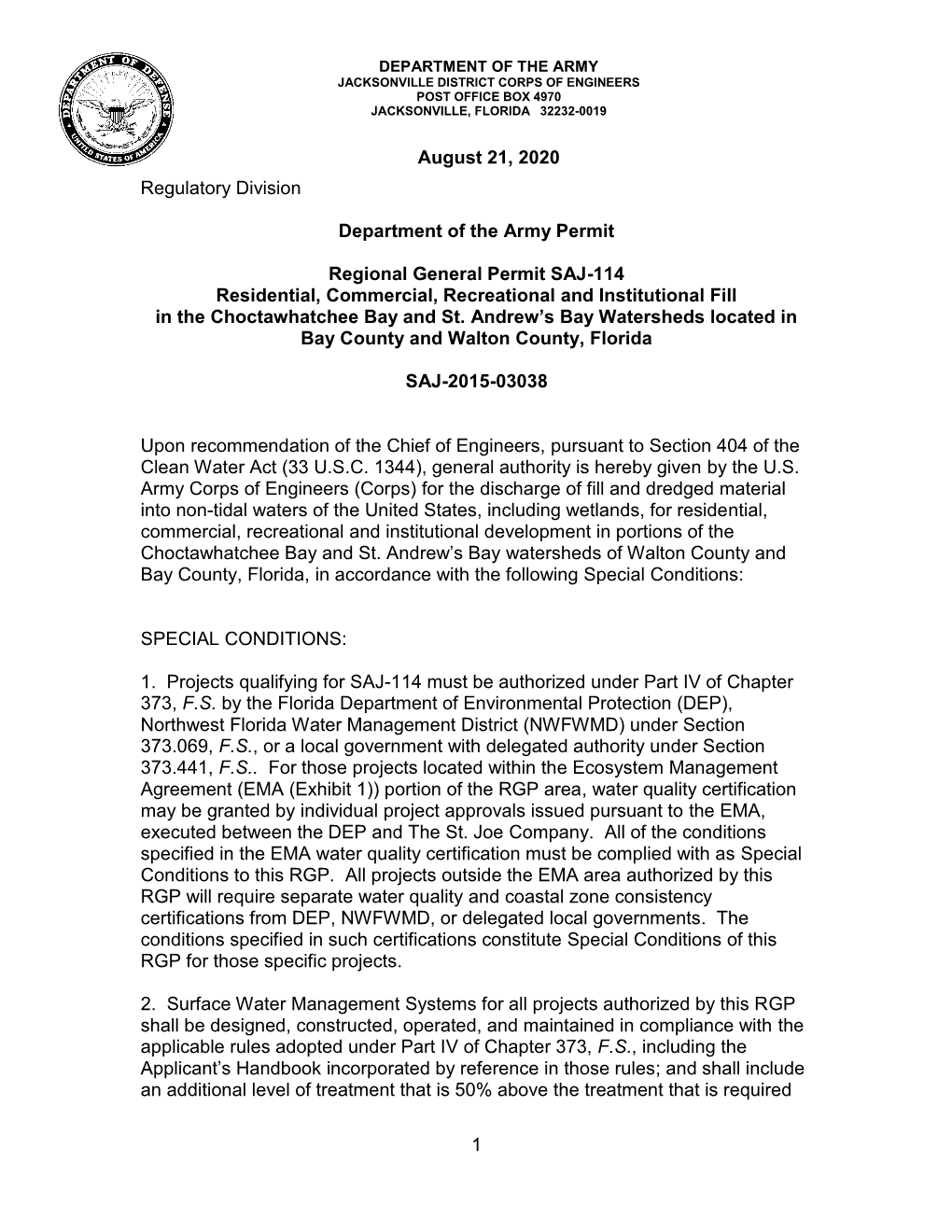 DEPARTMENT OF DEFENSE UNITED STATES OF AMERICA

DEPARTMENT OF THE ARMY
JACKSONVILLE DISTRICT CORPS OF ENGINEERS
POST OFFICE BOX 4970
JACKSONVILLE, FLORIDA 32232-0019

August 21, 2020

Regulatory Division

Department of the Army Permit

Regional General Permit SAJ-114
Residential, Commercial, Recreational and Institutional Fill in the Choctawhatchee Bay and St. Andrew's Bay Watersheds located in Bay County and Walton County, Florida

SAJ-2015-03038

Upon recommendation of the Chief of Engineers, pursuant to Section 404 of the Clean Water Act (33 U.S.C. 1344), general authority is hereby given by the U.S. Army Corps of Engineers (Corps) for the discharge of fill and dredged material into non-tidal waters of the United States, including wetlands, for residential, commercial, recreational and institutional development in portions of the Choctawhatchee Bay and St. Andrew's Bay watersheds of Walton County and Bay County, Florida, in accordance with the following Special Conditions:

SPECIAL CONDITIONS:

1. Projects qualifying for SAJ-114 must be authorized under Part IV of Chapter 373, F.S. by the Florida Department of Environmental Protection (DEP), Northwest Florida Water Management District (NWFWMD) under Section 373.069, F.S., or a local government with delegated authority under Section 373.441, F.S.. For those projects located within the Ecosystem Management Agreement (EMA (Exhibit 1)) portion of the RGP area, water quality certification may be granted by individual project approvals issued pursuant to the EMA, executed between the DEP and The St. Joe Company. All of the conditions specified in the EMA water quality certification must be complied with as Special Conditions to this RGP. All projects outside the EMA area authorized by this RGP will require separate water quality and coastal zone consistency certifications from DEP, NWFWMD, or delegated local governments. The conditions specified in such certifications constitute Special Conditions of this RGP for those specific projects.

2. Surface Water Management Systems for all projects authorized by this RGP shall be designed, constructed, operated, and maintained in compliance with the applicable rules adopted under Part IV of Chapter 373, F.S., including the Applicant's Handbook incorporated by reference in those rules; and shall include an additional level of treatment that is 50% above the treatment that is required

1